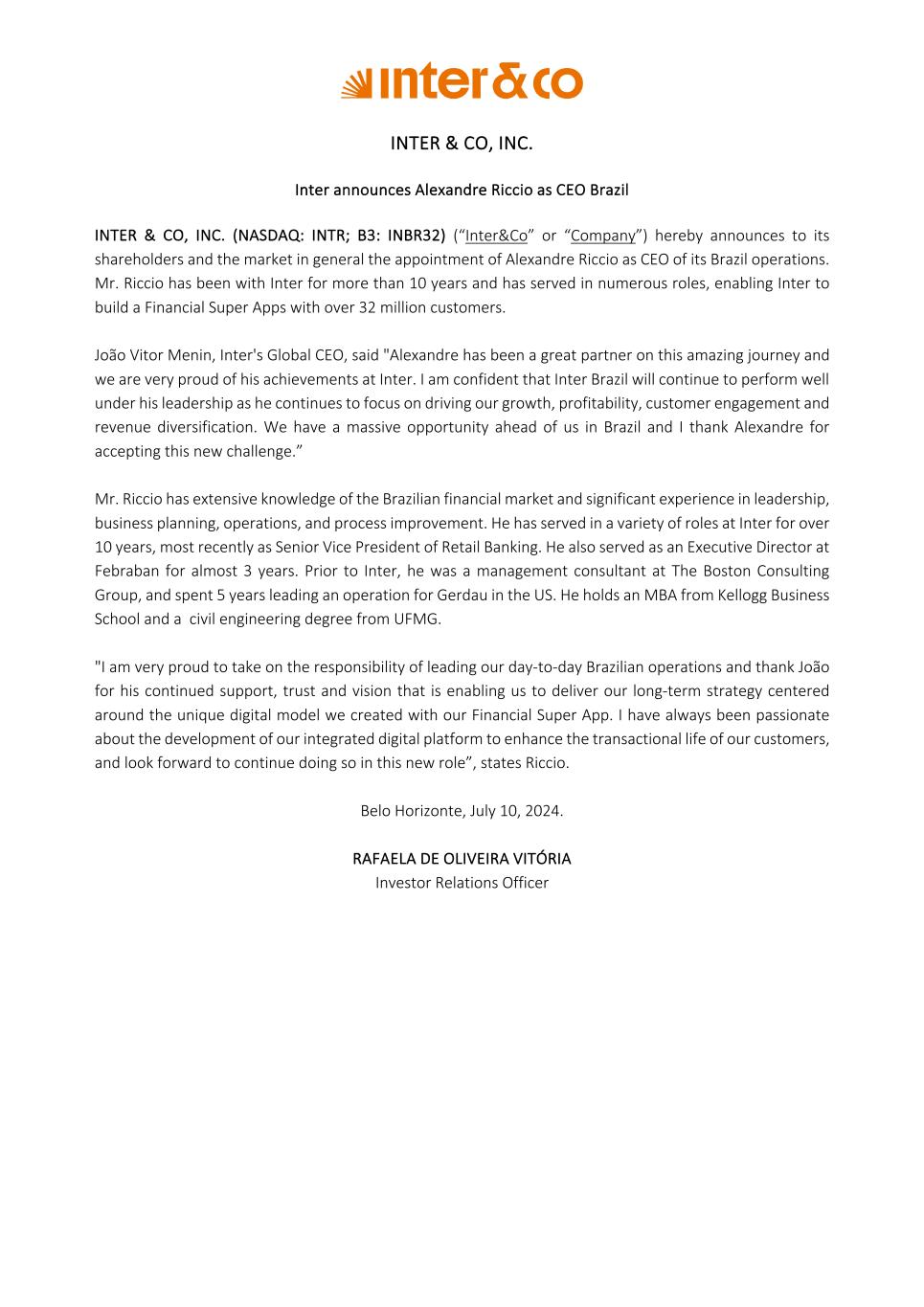 inter&co

INTER & CO, INC.

Inter announces Alexandre Riccio as CEO Brazil

INTER & CO, INC. (NASDAQ: INTR; B3: INBR32) (“Inter&Co” or “Company”) hereby announces to its shareholders and the market in general the appointment of Alexandre Riccio as CEO of its Brazil operations. Mr. Riccio has been with Inter for more than 10 years and has served in numerous roles, enabling Inter to build a Financial Super Apps with over 32 million customers.

João Vitor Menin, Inter's Global CEO, said "Alexandre has been a great partner on this amazing journey and we are very proud of his achievements at Inter. I am confident that Inter Brazil will continue to perform well under his leadership as he continues to focus on driving our growth, profitability, customer engagement and revenue diversification. We have a massive opportunity ahead of us in Brazil and I thank Alexandre for accepting this new challenge.”

Mr. Riccio has extensive knowledge of the Brazilian financial market and significant experience in leadership, business planning, operations, and process improvement. He has served in a variety of roles at Inter for over 10 years, most recently as Senior Vice President of Retail Banking. He also served as an Executive Director at Febraban for almost 3 years. Prior to Inter, he was a management consultant at The Boston Consulting Group, and spent 5 years leading an operation for Gerdau in the US. He holds an MBA from Kellogg Business School and a civil engineering degree from UFMG.

"I am very proud to take on the responsibility of leading our day-to-day Brazilian operations and thank João for his continued support, trust and vision that is enabling us to deliver our long-term strategy centered around the unique digital model we created with our Financial Super App. I have always been passionate about the development of our integrated digital platform to enhance the transactional life of our customers, and look forward to continue doing so in this new role”, states Riccio.

Belo Horizonte, July 10, 2024.

RAFAELA DE OLIVEIRA VITÓRIA
Investor Relations Officer